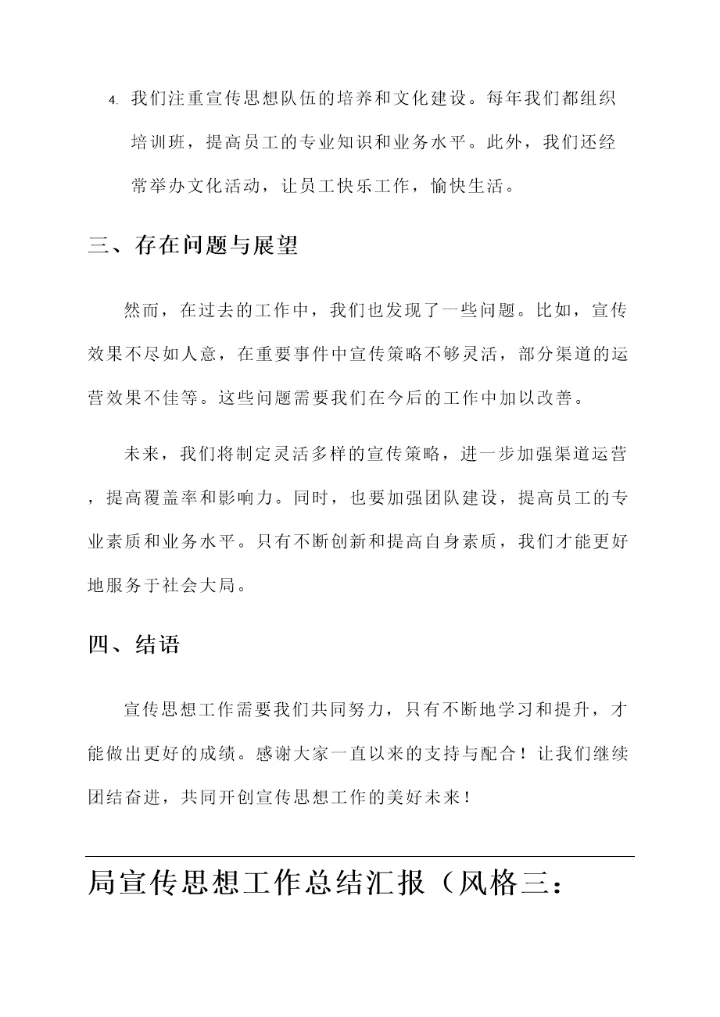 4. 我们注重宣传思想队伍的培养和文化建设。每年我们都组织培训班，提高员工的专业知识和业务水平。此外，我们还经常举办文化活动，让员工快乐工作，愉快生活。

三、存在问题与展望

然而，在过去的工作中，我们也发现了一些问题。比如，宣传效果不尽如人意，在重要事件中宣传策略不够灵活，部分渠道的运营效果不佳等。这些问题需要我们在今后的工作中加以改善。

未来，我们将制定灵活多样的宣传策略，进一步加强渠道运营，提高覆盖率和影响力。同时，也要加强团队建设，提高员工的专业素质和业务水平。只有不断创新和提高自身素质，我们才能更好地服务于社会大局。

四、结语

宣传思想工作需要我们共同努力，只有不断地学习和提升，才能做出更好的成绩。感谢大家一直以来的支持与配合！让我们继续团结奋进，共同开创宣传思想工作的美好未来！

局宣传思想工作总结汇报（风格三：